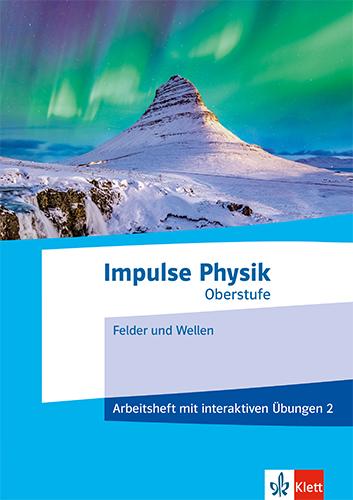 Impulse Physik
Oberstufe

Felder und Wellen

Arbeitsheft mit interaktiven Übungen 2

Klett